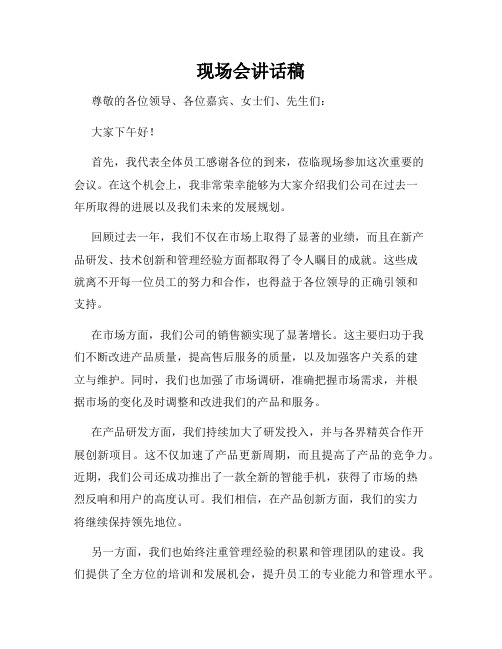 现场会讲话稿

尊敬的各位领导、各位嘉宾、女士们、先生们：

大家下午好！

首先，我代表全体员工感谢各位的到来，莅临现场参加这次重要的会议。在这个机会上，我非常荣幸能够为大家介绍我们公司在过去一年所取得的进展以及我们未来的发展规划。

回顾过去一年，我们不仅在市场上取得了显著的业绩，而且在新产品研发、技术创新和管理经验方面都取得了令人瞩目的成就。这些成就离不开每一位员工的努力和合作，也得益于各位领导的正确引领和支持。

在市场方面，我们公司的销售额实现了显著增长。这主要归功于我们不断改进产品质量，提高售后服务的质量，以及加强客户关系的建立与维护。同时，我们也加强了市场调研，准确把握市场需求，并根据市场的变化及时调整和改进我们的产品和服务。

在产品研发方面，我们持续加大了研发投入，并与各界精英合作开展创新项目。这不仅加速了产品更新周期，而且提高了产品的竞争力。近期，我们公司还成功推出了一款全新的智能手机，获得了市场的热烈反响和用户的高度认可。我们相信，在产品创新方面，我们的实力将继续保持领先地位。

另一方面，我们也始终注重管理经验的积累和管理团队的建设。我们提供了全方位的培训和发展机会，提升员工的专业能力和管理水平。